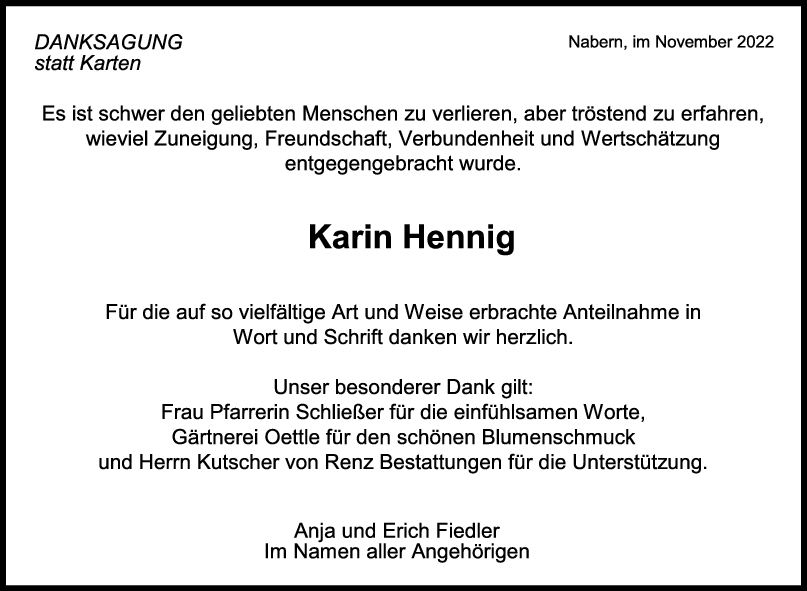 DANKSAGUNG
statt Karten

Nabern, im November 2022

Es ist schwer den geliebten Menschen zu verlieren, aber tröstend zu erfahren, wieviel Zuneigung, Freundschaft, Verbundenheit und Wertschätzung entgegengebracht wurde.

Karin Hennig

Für die auf so vielfältige Art und Weise erbrachte Anteilnahme in Wort und Schrift danken wir herzlich.

Unser besonderer Dank gilt:
Frau Pfarrerin Schließer für die einfühlsamen Worte,
Gärtnerei Oettle für den schönen Blumenschmuck
und Herrn Kutscher von Renz Bestattungen für die Unterstützung.

Anja und Erich Fiedler
Im Namen aller Angehörigen